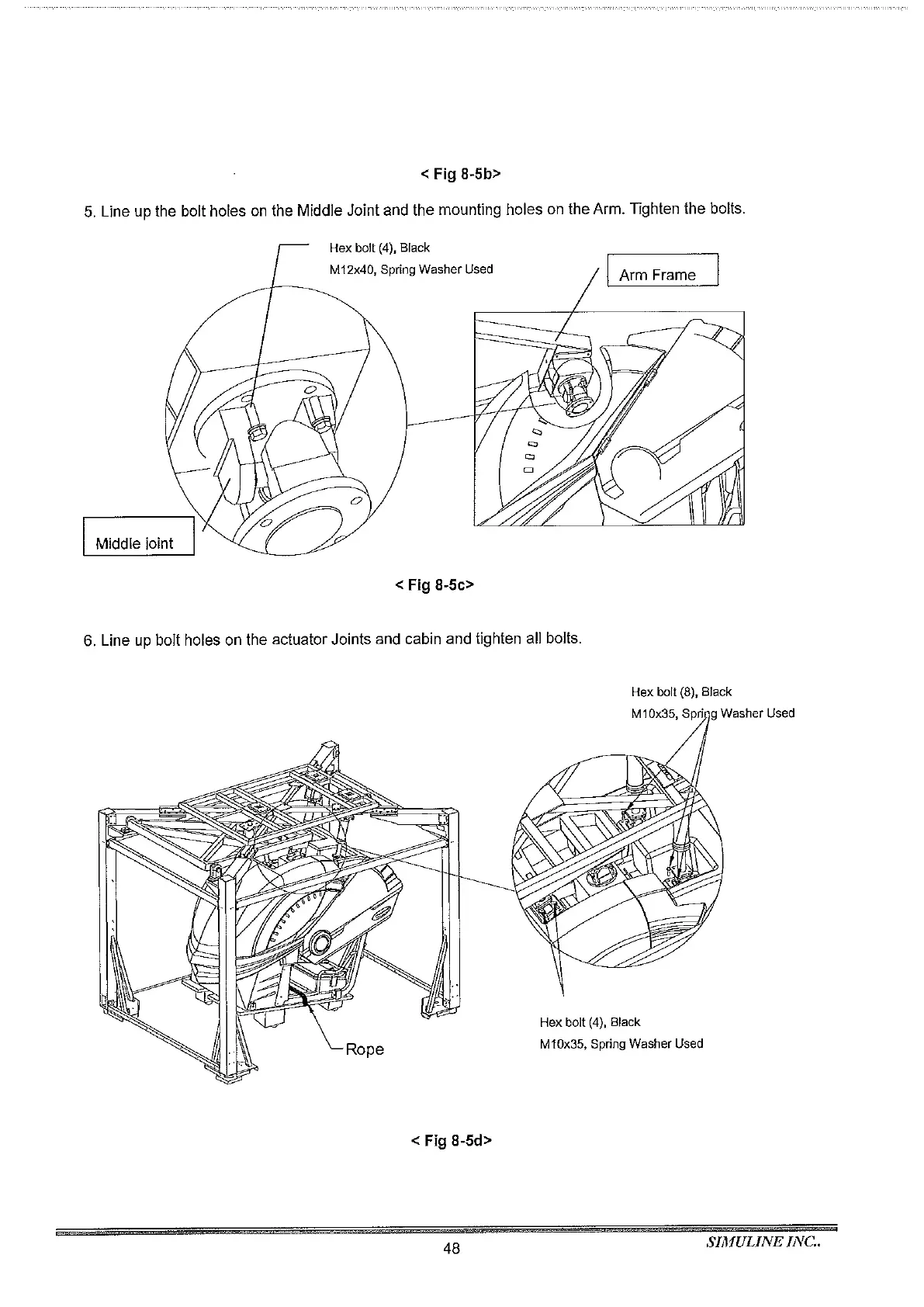 < Fig 8-5b>

5. Line up the bolt holes on the Middle Joint and the mounting holes on the Arm. Tighten the bolts.

Hex bolt (4), Black
M12x40, Spring Washer Used

Arm Frame

Middle joint

< Fig 8-5c>

6. Line up bolt holes on the actuator Joints and cabin and tighten all bolts.

Hex bolt (8), Black
M10x35, Spring Washer Used

Rope

Hex bolt (4), Black
M10x35, Spring Washer Used

< Fig 8-5d>

48

SIMULINE INC..